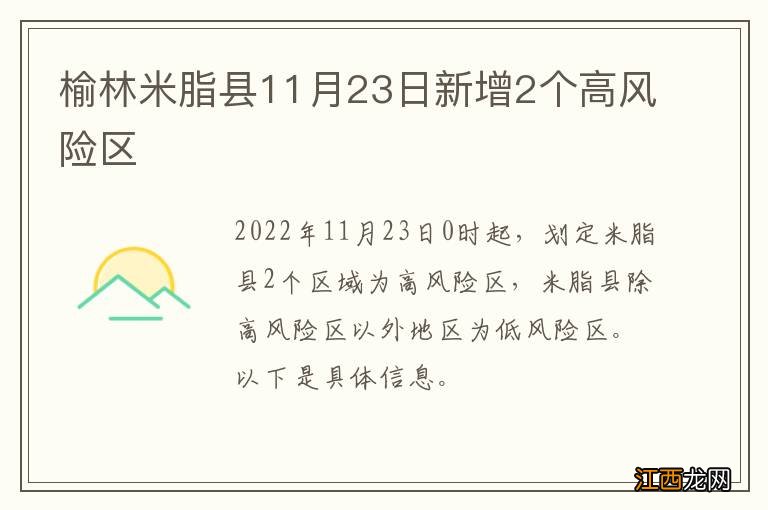 榆林米脂县11月23日新增2个高风险区

2022年11月23日0时起，划定米脂县2个区域为高风险区，米脂县除高风险区以外地区为低风险区。以下是具体信息。

江西龙网